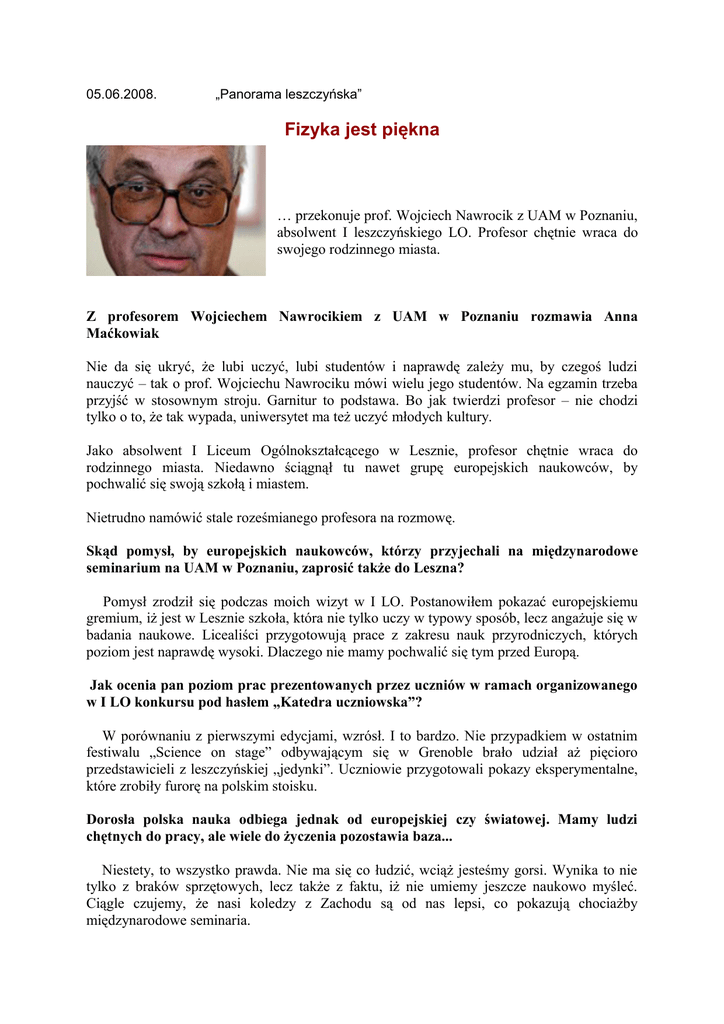 05.06.2008. „Panorama leszczyńska”

Fizyka jest piękna

… przekonuje prof. Wojciech Nawrocik z UAM w Poznaniu, absolwent I leszczyńskiego LO. Profesor chętnie wraca do swojego rodzinnego miasta.

Z profesorem Wojciechem Nawrocikiem z UAM w Poznaniu rozmawia Anna Maćkowiak

Nie da się ukryć, że lubi uczyć, lubi studentów i naprawdę zależy mu, by czegoś ludzi nauczyć – tak o prof. Wojciechu Nawrociku mówi wielu jego studentów. Na egzamin trzeba przyjść w stosownym stroju. Garnitur to podstawa. Bo jak twierdzi profesor – nie chodzi tylko o to, że tak wypada, uniwersytet ma też uczyć młodych kultury.

Jako absolwent I Liceum Ogólnokształcącego w Lesznie, profesor chętnie wraca do rodzinnego miasta. Niedawno ściągnął tu nawet grupę europejskich naukowców, by pochwalić się swoją szkołą i miastem.

Nietrudno namówić stale roześmianego profesora na rozmowę.

Skąd pomysł, by europejskich naukowców, którzy przyjechali na międzynarodowe seminarium na UAM w Poznaniu, zaprosić także do Leszna?

Pomysł zrodził się podczas moich wizyt w I LO. Postanowiłem pokazać europejskiemu gremium, iż jest w Lesznie szkoła, która nie tylko uczy w typowy sposób, lecz angażuje się w badania naukowe. Licealiści przygotowują prace z zakresu nauk przyrodniczych, których poziom jest naprawdę wysoki. Dlaczego nie mamy pochwalić się tym przed Europą.

Jak ocenia pan poziom prac prezentowanych przez uczniów w ramach organizowanego w I LO konkursu pod hasłem „Katedra uczniowska”?

W porównaniu z pierwszymi edycjami, wzrósł. I to bardzo. Nie przypadkiem w ostatnim festiwalu „Science on stage” odbywającym się w Grenoble brało udział aż pięcioro przedstawicieli z leszczyńskiej „jedynki”. Uczniowie przygotowali pokazy eksperymentalne, które zrobiły furorę na polskim stoisku.

Dorosła polska nauka odbiega jednak od europejskiej czy światowej. Mamy ludzi chętnych do pracy, ale wiele do życzenia pozostawia baza...

Niestety, to wszystko prawda. Nie ma się co łudzić, wciąż jesteśmy gorsi. Wynika to nie tylko z braków sprzętowych, lecz także z faktu, iż nie umiemy jeszcze naukowo myśleć. Ciągle czujemy, że nasi koledzy z Zachodu są od nas lepsi, co pokazują chociażby międzynarodowe seminaria.